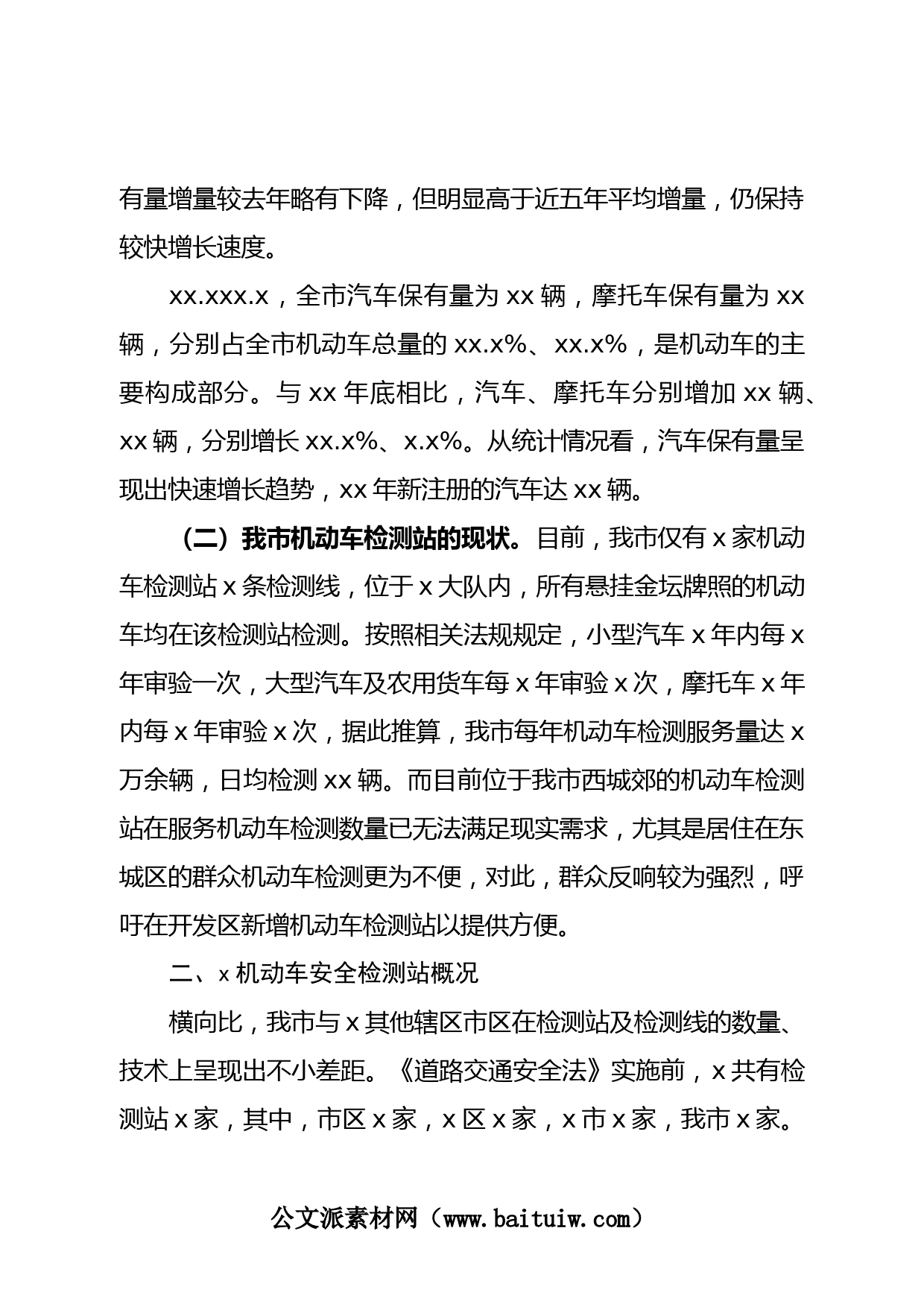 有量增量较去年略有下降，但明显高于近五年平均增量，仍保持较快增长速度。

xx.xxx.x，全市汽车保有量为 xx 辆，摩托车保有量为 xx 辆，分别占全市机动车总量的 xx.x%、xx.x%，是机动车的主要构成部分。与 xx 年底相比，汽车、摩托车分别增加 xx 辆、xx 辆，分别增长 xx.x%、x.x%。从统计情况看，汽车保有量呈现出快速增长趋势，xx 年新注册的汽车达 xx 辆。

（二）我市机动车检测站的现状。目前，我市仅有 x 家机动车检测站 x 条检测线，位于 x 大队内，所有悬挂金坛牌照的机动车均在该检测站检测。按照相关法规规定，小型汽车 x 年内每 x 年审验一次，大型汽车及农用货车每 x 年审验 x 次，摩托车 x 年内每 x 年审验 x 次，据此推算，我市每年机动车检测服务量达 x 万余辆，日均检测 xx 辆。而目前位于我市西城郊的机动车检测站在服务机动车检测数量已无法满足现实需求，尤其是居住在东城区的群众机动车检测更为不便，对此，群众反响较为强烈，呼吁在开发区新增机动车检测站以提供方便。

二、x 机动车安全检测站概况

横向比，我市与 x 其他辖区市区在检测站及检测线的数量、技术上呈现出不小差距。《道路交通安全法》实施前，x 共有检测站 x 家，其中，市区 x 家，x 区 x 家，x 市 x 家，我市 x 家。

公文派素材网（www.baituiw.com）